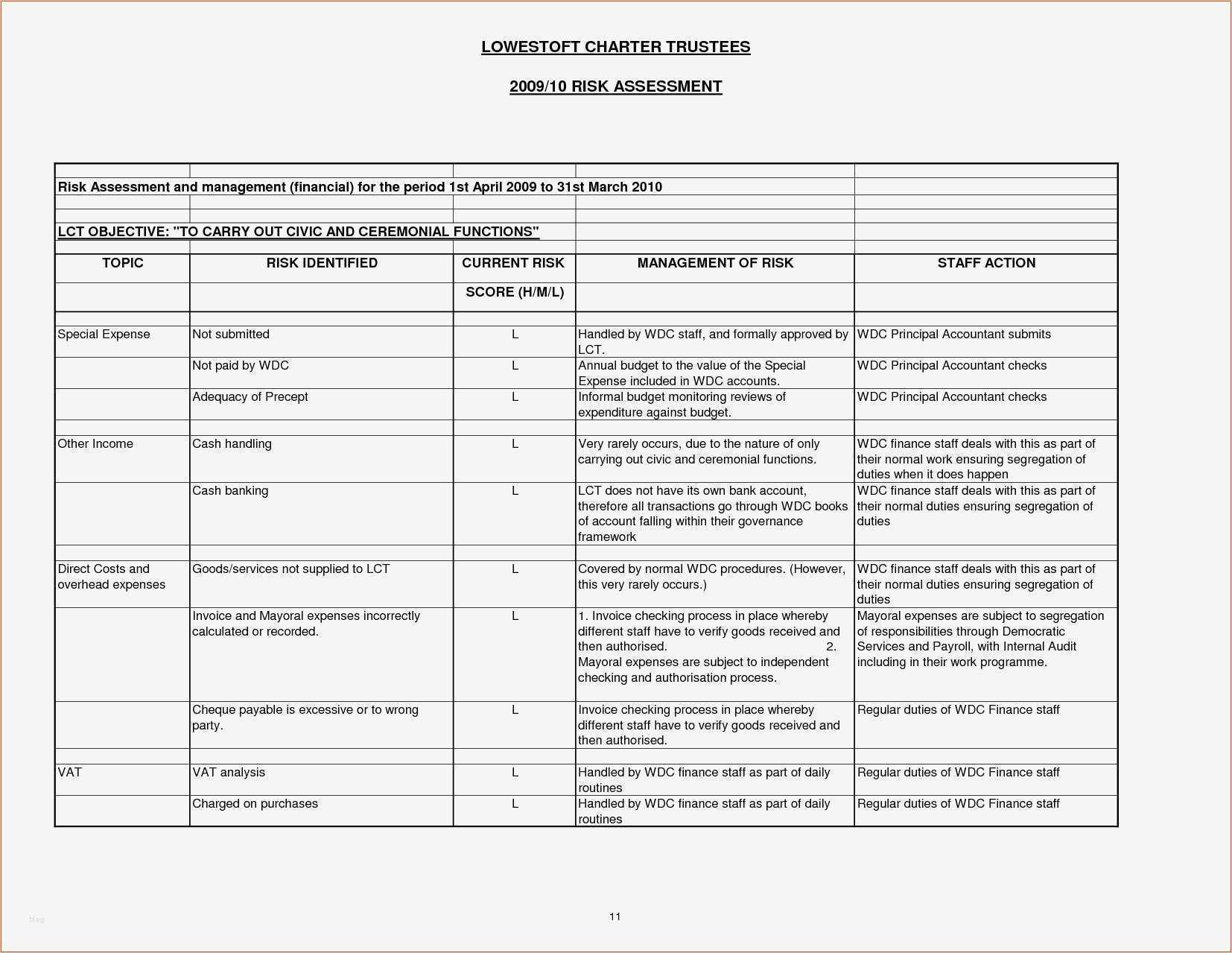 LOWESTOFT CHARTER TRUSTEES

2009/10 RISK ASSESSMENT

Risk Assessment and management (financial) for the period 1st April 2009 to 31st March 2010

LCT OBJECTIVE: "TO CARRY OUT CIVIC AND CEREMONIAL FUNCTIONS"

| TOPIC | RISK IDENTIFIED | CURRENT RISK SCORE (H/M/L) | MANAGEMENT OF RISK | STAFF ACTION |
|---|---|---|---|---|
| Special Expense | Not submitted | L | Handled by WDC staff, and formally approved by LCT. | WDC Principal Accountant submits |
| | Not paid by WDC | L | Annual budget to the value of the Special Expense included in WDC accounts. | WDC Principal Accountant checks |
| | Adequacy of Precept | L | Informal budget monitoring reviews of expenditure against budget. | WDC Principal Accountant checks |
| Other Income | Cash handling | L | Very rarely occurs, due to the nature of only carrying out civic and ceremonial functions. | WDC finance staff deals with this as part of their normal work ensuring segregation of duties when it does happen |
| | Cash banking | L | LCT does not have its own bank account, therefore all transactions go through WDC books of account falling within their governance framework | WDC finance staff deals with this as part of their normal duties ensuring segregation of duties |
| Direct Costs and overhead expenses | Goods/services not supplied to LCT | L | Covered by normal WDC procedures. (However, this very rarely occurs.) | WDC finance staff deals with this as part of their normal duties ensuring segregation of duties |
| | Invoice and Mayoral expenses incorrectly calculated or recorded. | L | 1. Invoice checking process in place whereby different staff have to verify goods received and then authorised. 2. Mayoral expenses are subject to independent checking and authorisation process. | Mayoral expenses are subject to segregation of responsibilities through Democratic Services and Payroll, with Internal Audit including in their work programme. |
| | Cheque payable is excessive or to wrong party. | L | Invoice checking process in place whereby different staff have to verify goods received and then authorised. | Regular duties of WDC Finance staff |
| VAT | VAT analysis | L | Handled by WDC finance staff as part of daily routines | Regular duties of WDC Finance staff |
| | Charged on purchases | L | Handled by WDC finance staff as part of daily routines | Regular duties of WDC Finance staff |

11